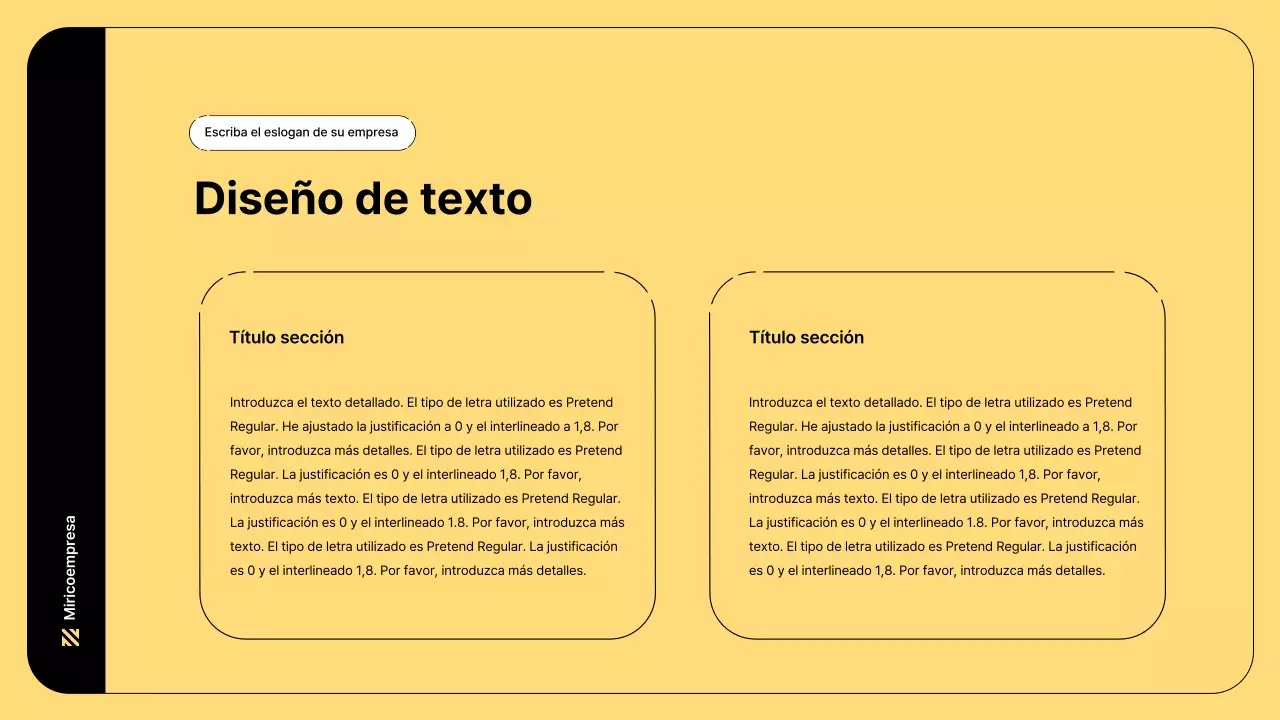 Miricoempresa

Escriba el eslogan de su empresa

Diseño de texto

Título sección

Introduzca el texto detallado. El tipo de letra utilizado es Pretend Regular. He ajustado la justificación a 0 y el interlineado a 1,8. Por favor, introduzca más detalles. El tipo de letra utilizado es Pretend Regular. La justificación es 0 y el interlineado 1,8. Por favor, introduzca más texto. El tipo de letra utilizado es Pretend Regular. La justificación es 0 y el interlineado 1.8. Por favor, introduzca más texto. El tipo de letra utilizado es Pretend Regular. La justificación es 0 y el interlineado 1,8. Por favor, introduzca más detalles.

Título sección

Introduzca el texto detallado. El tipo de letra utilizado es Pretend Regular. He ajustado la justificación a 0 y el interlineado a 1,8. Por favor, introduzca más detalles. El tipo de letra utilizado es Pretend Regular. La justificación es 0 y el interlineado 1,8. Por favor, introduzca más texto. El tipo de letra utilizado es Pretend Regular. La justificación es 0 y el interlineado 1.8. Por favor, introduzca más texto. El tipo de letra utilizado es Pretend Regular. La justificación es 0 y el interlineado 1,8. Por favor, introduzca más detalles.